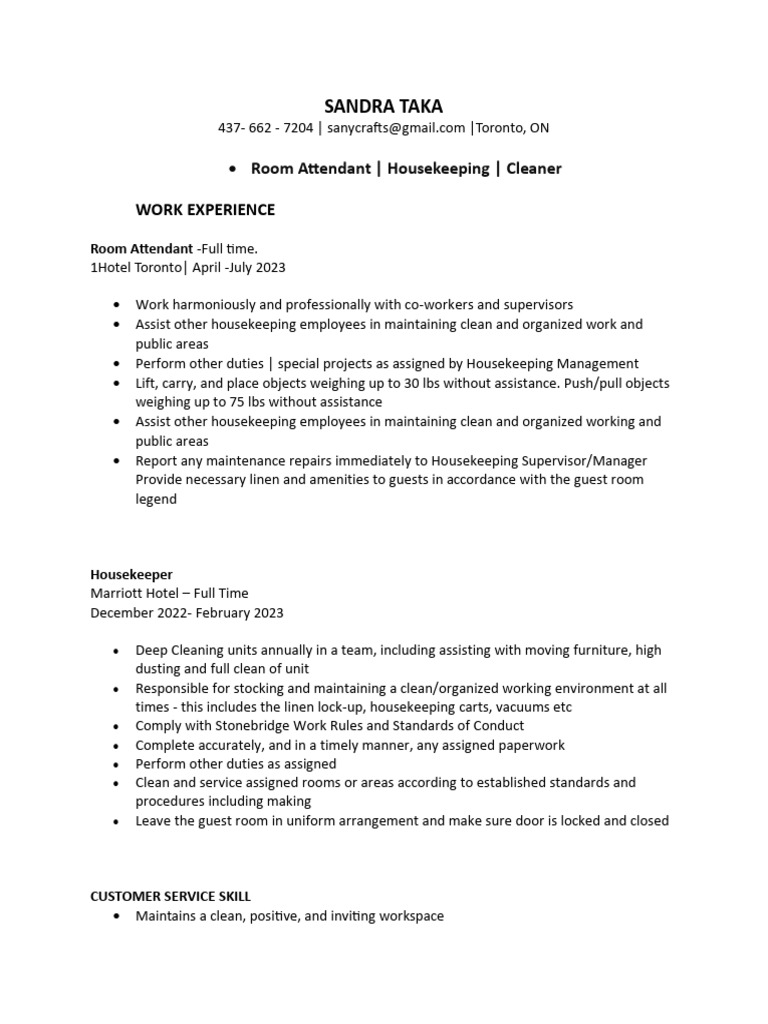 SANDRA TAKA
437- 662 - 7204 | sanycrafts@gmail.com |Toronto, ON

• Room Attendant | Housekeeping | Cleaner

WORK EXPERIENCE

Room Attendant -Full time.
1Hotel Toronto| April -July 2023

• Work harmoniously and professionally with co-workers and supervisors
• Assist other housekeeping employees in maintaining clean and organized work and public areas
• Perform other duties | special projects as assigned by Housekeeping Management
• Lift, carry, and place objects weighing up to 30 lbs without assistance. Push/pull objects weighing up to 75 lbs without assistance
• Assist other housekeeping employees in maintaining clean and organized working and public areas
• Report any maintenance repairs immediately to Housekeeping Supervisor/Manager Provide necessary linen and amenities to guests in accordance with the guest room legend

Housekeeper
Marriott Hotel – Full Time
December 2022- February 2023

• Deep Cleaning units annually in a team, including assisting with moving furniture, high dusting and full clean of unit
• Responsible for stocking and maintaining a clean/organized working environment at all times - this includes the linen lock-up, housekeeping carts, vacuums etc
• Comply with Stonebridge Work Rules and Standards of Conduct
• Complete accurately, and in a timely manner, any assigned paperwork
• Perform other duties as assigned
• Clean and service assigned rooms or areas according to established standards and procedures including making
• Leave the guest room in uniform arrangement and make sure door is locked and closed

CUSTOMER SERVICE SKILL
• Maintains a clean, positive, and inviting workspace